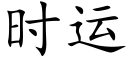 时运